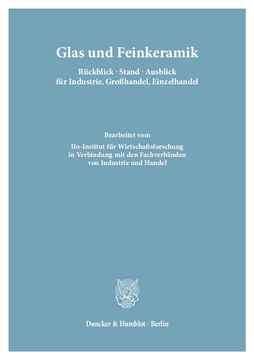 Glas und Feinkeramik

Rückblick · Stand · Ausblick
für Industrie, Großhandel, Einzelhandel

Bearbeitet vom

Ifo-Institut für Wirtschaftsforschung
in Verbindung mit den Fachverbänden
von Industrie und Handel

Duncker & Humblot · Berlin